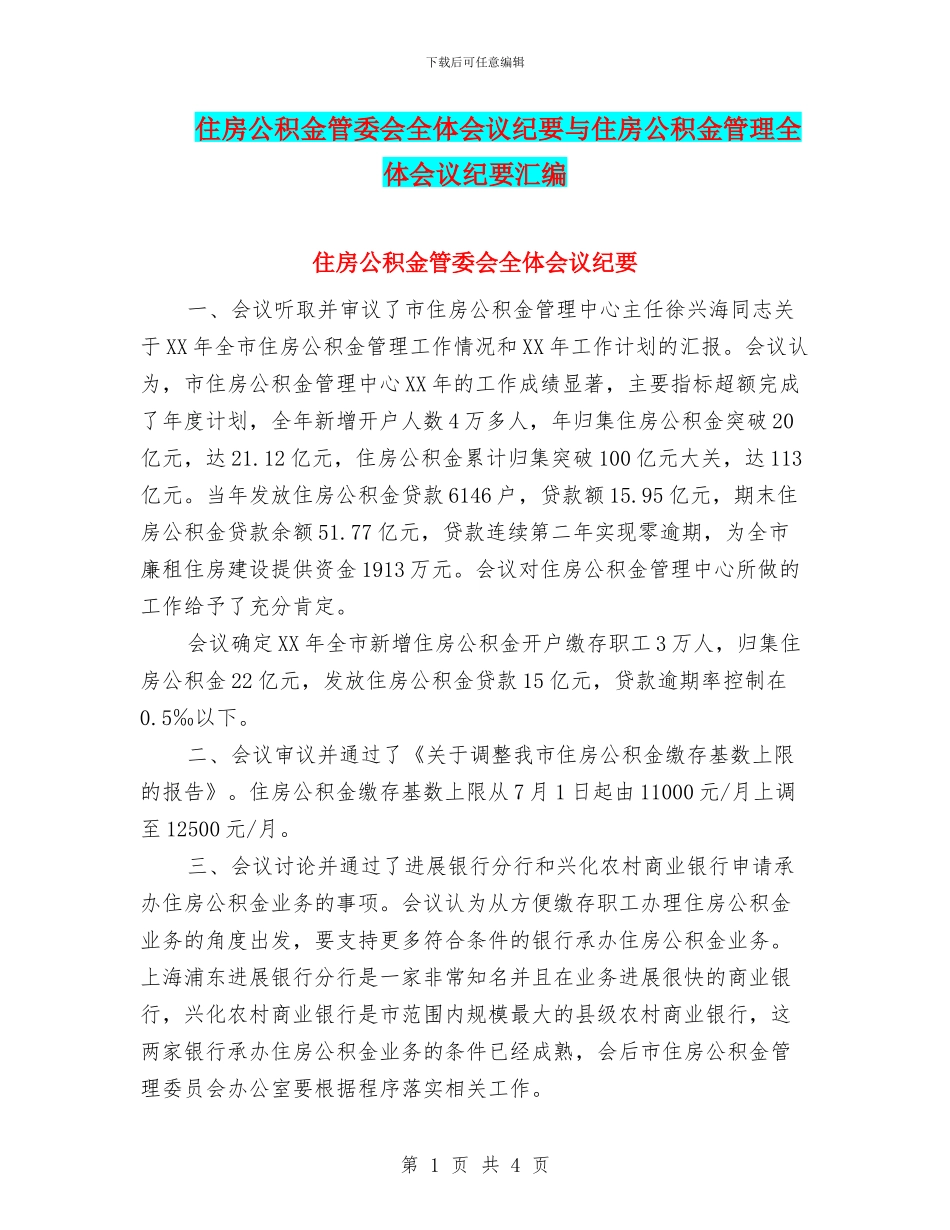 下载后可任意编辑

住房公积金管委会全体会议纪要与住房公积金管理全体会议纪要汇编

住房公积金管委会全体会议纪要

一、会议听取并审议了市住房公积金管理中心主任徐兴海同志关于XX年全市住房公积金管理工作情况和XX年工作计划的汇报。会议认为，市住房公积金管理中心XX年的工作成绩显著，主要指标超额完成了年度计划，全年新增开户人数4万多人，年归集住房公积金突破20亿元，达21.12亿元，住房公积金累计归集突破100亿元大关，达113亿元。当年发放住房公积金贷款6146户，贷款额15.95亿元，期末住房公积金贷款余额51.77亿元，贷款连续第二年实现零逾期，为全市廉租住房建设提供资金1913万元。会议对住房公积金管理中心所做的工作给予了充分肯定。

会议确定XX年全市新增住房公积金开户缴存职工3万人，归集住房公积金22亿元，发放住房公积金贷款15亿元，贷款逾期率控制在0.5‰以下。

二、会议审议并通过了《关于调整我市住房公积金缴存基数上限的报告》。住房公积金缴存基数上限从7月1日起由11000元/月上调至12500元/月。

三、会议讨论并通过了进展银行分行和兴化农村商业银行申请承办住房公积金业务的事项。会议认为从方便缴存职工办理住房公积金业务的角度出发，要支持更多符合条件的银行承办住房公积金业务。上海浦东进展银行分行是一家非常知名并且在业务进展很快的商业银行，兴化农村商业银行是市范围内规模最大的县级农村商业银行，这两家银行承办住房公积金业务的条件已经成熟，会后市住房公积金管理委员会办公室要根据程序落实相关工作。

第 1 页 共 4 页